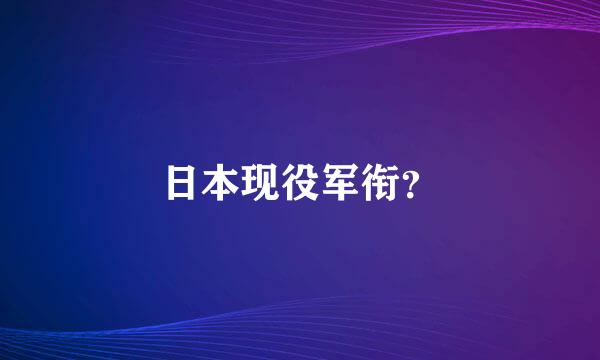 日本现役军衔?